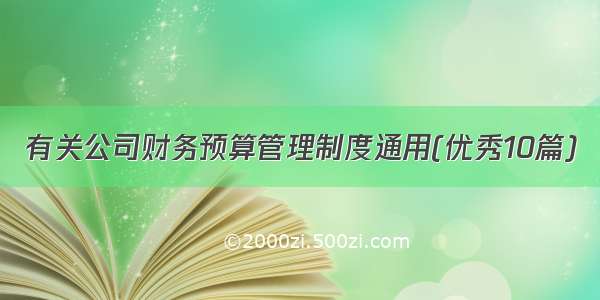 有关公司财务预算管理制度通用(优秀10篇)

©2000zi.500zi.com